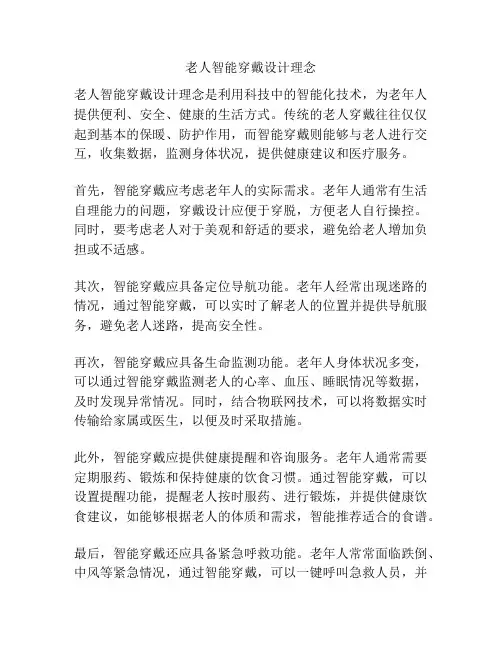 老人智能穿戴设计理念

老人智能穿戴设计理念是利用科技中的智能化技术，为老年人提供便利、安全、健康的生活方式。传统的老人穿戴往往仅仅起到基本的保暖、防护作用，而智能穿戴则能够与老人进行交互，收集数据，监测身体状况，提供健康建议和医疗服务。

首先，智能穿戴应考虑老年人的实际需求。老年人通常有生活自理能力的问题，穿戴设计应便于穿脱，方便老人自行操控。同时，要考虑老人对于美观和舒适的要求，避免给老人增加负担或不适感。

其次，智能穿戴应具备定位导航功能。老年人经常出现迷路的情况，通过智能穿戴，可以实时了解老人的位置并提供导航服务，避免老人迷路，提高安全性。

再次，智能穿戴应具备生命监测功能。老年人身体状况多变，可以通过智能穿戴监测老人的心率、血压、睡眠情况等数据，及时发现异常情况。同时，结合物联网技术，可以将数据实时传输给家属或医生，以便及时采取措施。

此外，智能穿戴应提供健康提醒和咨询服务。老年人通常需要定期服药、锻炼和保持健康的饮食习惯。通过智能穿戴，可以设置提醒功能，提醒老人按时服药、进行锻炼，并提供健康饮食建议，如能够根据老人的体质和需求，智能推荐适合的食谱。

最后，智能穿戴还应具备紧急呼救功能。老年人常常面临跌倒、中风等紧急情况，通过智能穿戴，可以一键呼叫急救人员，并